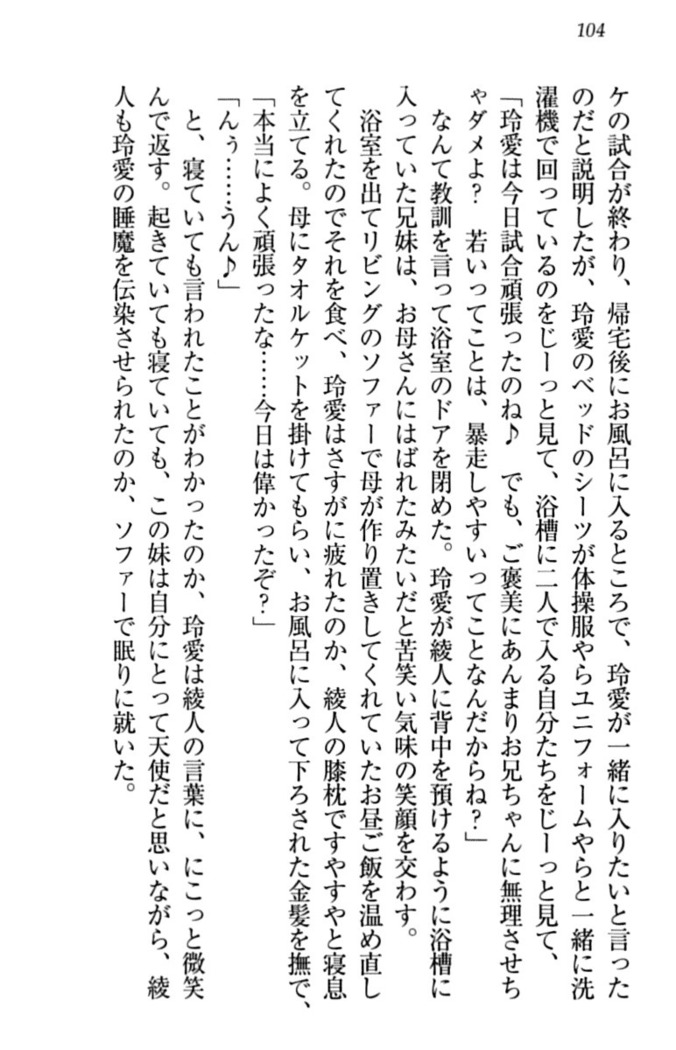 104

ケの試合が終わり、帰宅後にお風呂に入るところで、玲愛が一緒に入りたいと言ったのだと説明したが、玲愛のベッドのシーツが体操服やらユニフォームやらと一緒に洗濯機で回っているのをじーっと見て、浴槽に二人で入る自分たちをじーっと見て、
「玲愛は今日試合頑張ったのね♪　でも、ご褒美にあんまりお兄ちゃんに無理させちゃダメよ？　若いってことは、暴走しやすいってことなんだからね？」
なんて教訓を言って浴室のドアを閉めた。玲愛が綾人に背中を預けるように浴槽に入っていた兄妹は、お母さんにはばれたみたいだと苦笑い気味の笑顔を交わす。
浴室を出てリビングのソファーで母が作り置きしてくれていたお昼ご飯を温め直してくれたのでそれを食べ、玲愛はさすがに疲れたのか、綾人の膝枕ですやすやと寝息を立てる。母にタオルケットを掛けてもらい、お風呂に入って下ろされた金髪を撫で、
「本当によく頑張ったな……今日は偉かったぞ？」
「んぅ……うん♪」
と、寝ていても言われたことがわかったのか、玲愛は綾人の言葉に、にこっと微笑んで返す。起きていても寝ていても、この妹は自分にとって天使だと思いながら、綾人も玲愛の睡魔を伝染させられたのか、ソファーで眠りに就いた。